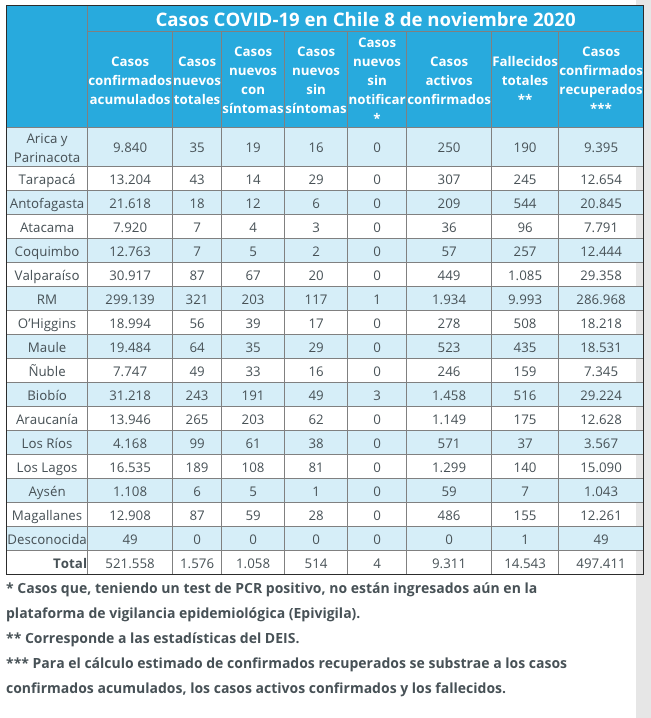 Casos COVID-19 en Chile 8 de noviembre 2020

| | Casos confirmados acumulados | Casos nuevos totales | Casos nuevos con síntomas | Casos nuevos sin síntomas | Casos nuevos sin notificar * | Casos activos confirmados | Fallecidos totales ** | Casos confirmados recuperados *** |
|---|---|---|---|---|---|---|---|---|
| Arica y Parinacota | 9.840 | 35 | 19 | 16 | 0 | 250 | 190 | 9.395 |
| Tarapacá | 13.204 | 43 | 14 | 29 | 0 | 307 | 245 | 12.654 |
| Antofagasta | 21.618 | 18 | 12 | 6 | 0 | 209 | 544 | 20.845 |
| Atacama | 7.920 | 7 | 4 | 3 | 0 | 36 | 96 | 7.791 |
| Coquimbo | 12.763 | 7 | 5 | 2 | 0 | 57 | 257 | 12.444 |
| Valparaíso | 30.917 | 87 | 67 | 20 | 0 | 449 | 1.085 | 29.358 |
| RM | 299.139 | 321 | 203 | 117 | 1 | 1.934 | 9.993 | 286.968 |
| O'Higgins | 18.994 | 56 | 39 | 17 | 0 | 278 | 508 | 18.218 |
| Maule | 19.484 | 64 | 35 | 29 | 0 | 523 | 435 | 18.531 |
| Ñuble | 7.747 | 49 | 33 | 16 | 0 | 246 | 159 | 7.345 |
| Biobío | 31.218 | 243 | 191 | 49 | 3 | 1.458 | 516 | 29.224 |
| Araucanía | 13.946 | 265 | 203 | 62 | 0 | 1.149 | 175 | 12.628 |
| Los Ríos | 4.168 | 99 | 61 | 38 | 0 | 571 | 37 | 3.567 |
| Los Lagos | 16.535 | 189 | 108 | 81 | 0 | 1.299 | 140 | 15.090 |
| Aysén | 1.108 | 6 | 5 | 1 | 0 | 59 | 7 | 1.043 |
| Magallanes | 12.908 | 87 | 59 | 28 | 0 | 486 | 155 | 12.261 |
| Desconocida | 49 | 0 | 0 | 0 | 0 | 0 | 1 | 49 |
| Total | 521.558 | 1.576 | 1.058 | 514 | 4 | 9.311 | 14.543 | 497.411 |

* Casos que, teniendo un test de PCR positivo, no están ingresados aún en la plataforma de vigilancia epidemiológica (Epivigila).
** Corresponde a las estadísticas del DEIS.
*** Para el cálculo estimado de confirmados recuperados se substrae a los casos confirmados acumulados, los casos activos confirmados y los fallecidos.